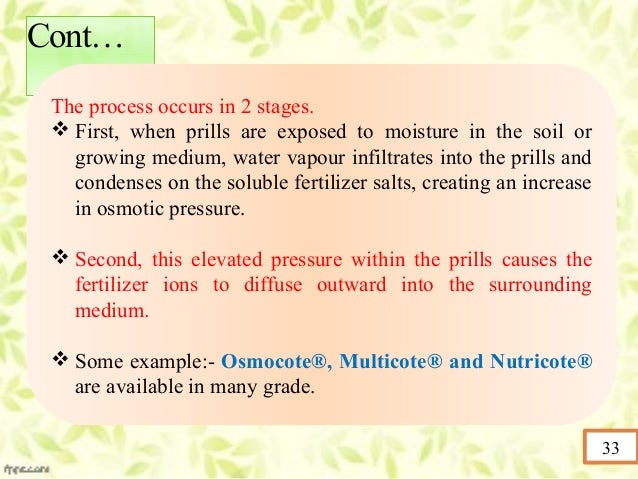 Cont…

The process occurs in 2 stages.

❖ First, when prills are exposed to moisture in the soil or growing medium, water vapour infiltrates into the prills and condenses on the soluble fertilizer salts, creating an increase in osmotic pressure.

❖ Second, this elevated pressure within the prills causes the fertilizer ions to diffuse outward into the surrounding medium.

❖ Some example:- Osmocote®, Multicote® and Nutricote® are available in many grade.

33